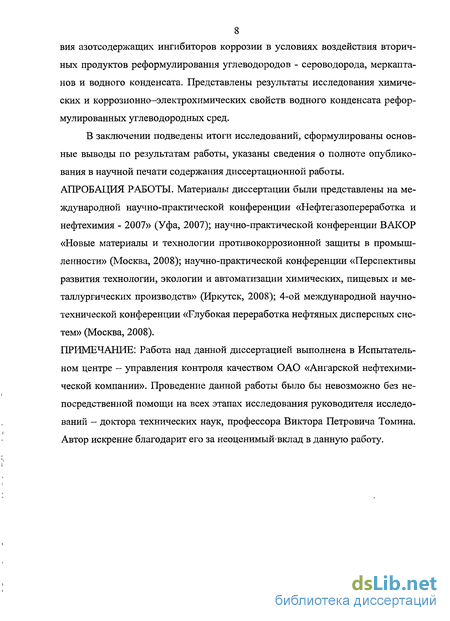 8

вия азотсодержащих ингибиторов коррозии в условиях воздействия вторичных продуктов реформулирования углеводородов - сероводорода, меркаптанов и водного конденсата. Представлены результаты исследования химических и коррозионно–электрохимических свойств водного конденсата реформулированных углеводородных сред.

В заключении подведены итоги исследований, сформулированы основные выводы по результатам работы, указаны сведения о полноте опубликования в научной печати содержания диссертационной работы.

АПРОБАЦИЯ РАБОТЫ. Материалы диссертации были представлены на международной научно-практической конференции «Нефтегазопереработка и нефтехимия - 2007» (Уфа, 2007); научно-практической конференции ВАКОР «Новые материалы и технологии противокоррозионной защиты в промышленности» (Москва, 2008); научно-практической конференции «Перспективы развития технологии, экологии и автоматизации химических, пищевых и металлургических производств» (Иркутск, 2008); 4-ой международной научно-технической конференции «Глубокая переработка нефтяных дисперсных систем» (Москва, 2008).

ПРИМЕЧАНИЕ: Работа над данной диссертацией выполнена в Испытательном центре – управления контроля качеством ОАО «Ангарской нефтехимической компании». Проведение данной работы было бы невозможно без непосредственной помощи на всех этапах исследования руководителя исследований – доктора технических наук, профессора Виктора Петровича Томина. Автор искренне благодарит его за неоценимый вклад в данную работу.

dsLib.net
библиотека диссертаций